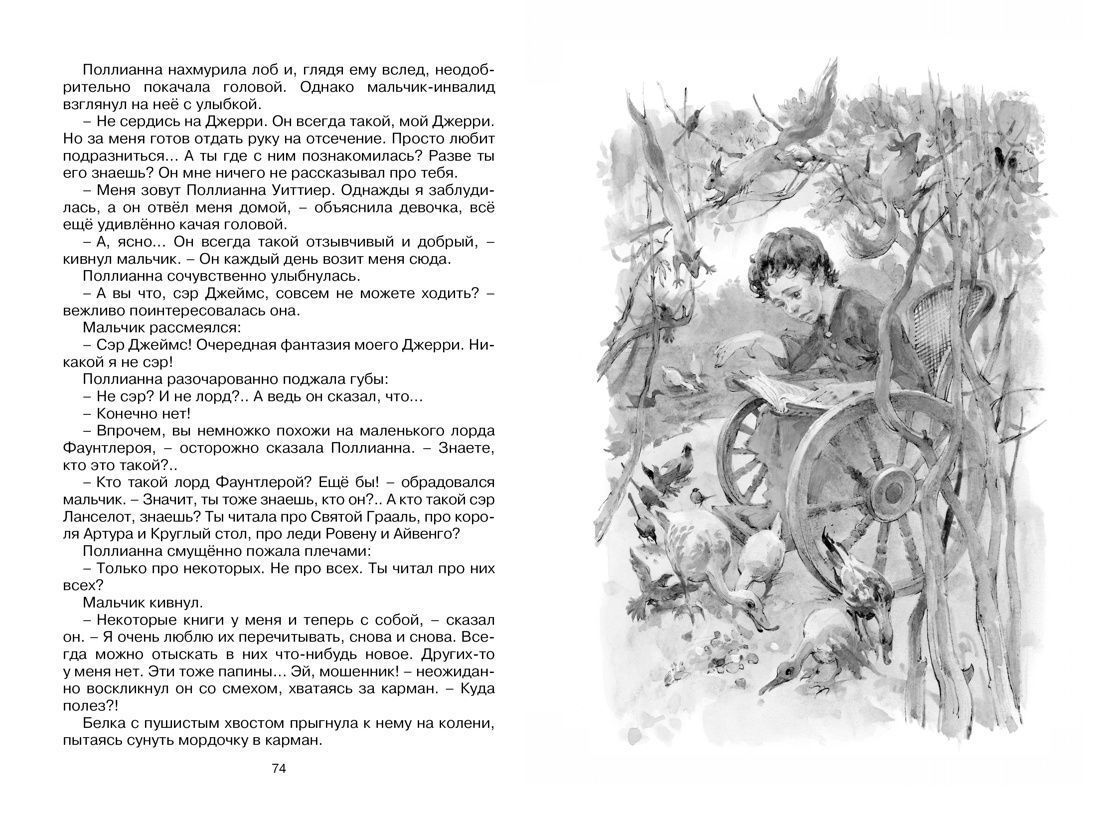 Поллианна нахмурила лоб и, глядя ему вслед, неодобрительно покачала головой. Однако мальчик-инвалид взглянул на неё с улыбкой.

– Не сердись на Джерри. Он всегда такой, мой Джерри. Но за меня готов отдать руку на отсечение. Просто любит подразниться… А ты где с ним познакомилась? Разве ты его знаешь? Он мне ничего не рассказывал про тебя.

– Меня зовут Поллианна Уиттиер. Однажды я заблудилась, а он отвёл меня домой, – объяснила девочка, всё ещё удивлённо качая головой.

– А, ясно… Он всегда такой отзывчивый и добрый, – кивнул мальчик. – Он каждый день возит меня сюда.

Поллианна сочувственно улыбнулась.

– А вы что, сэр Джеймс, совсем не можете ходить? – вежливо поинтересовалась она.

Мальчик рассмеялся:

– Сэр Джеймс! Очередная фантазия моего Джерри. Никакой я не сэр!

Поллианна разочарованно поджала губы:

– Не сэр? И не лорд?.. А ведь он сказал, что…

– Конечно нет!

– Впрочем, вы немножко похожи на маленького лорда Фаунтлероя, – осторожно сказала Поллианна. – Знаете, кто это такой?..

– Кто такой лорд Фаунтлерой? Ещё бы! – обрадовался мальчик. – Значит, ты тоже знаешь, кто он?.. А кто такой сэр Ланселот, знаешь? Ты читала про Святой Грааль, про короля Артура и Круглый стол, про леди Ровену и Айвенго?

Поллианна смущённо пожала плечами:

– Только про некоторых. Не про всех. Ты читал про них всех?

Мальчик кивнул.

– Некоторые книги у меня и теперь с собой, – сказал он. – Я очень люблю их перечитывать, снова и снова. Всегда можно отыскать в них что-нибудь новое. Других-то у меня нет. Эти тоже папины… Эй, мошенник! – неожиданно воскликнул он со смехом, хватаясь за карман. – Куда полез?!

Белка с пушистым хвостом прыгнула к нему на колени, пытаясь сунуть мордочку в карман.

74